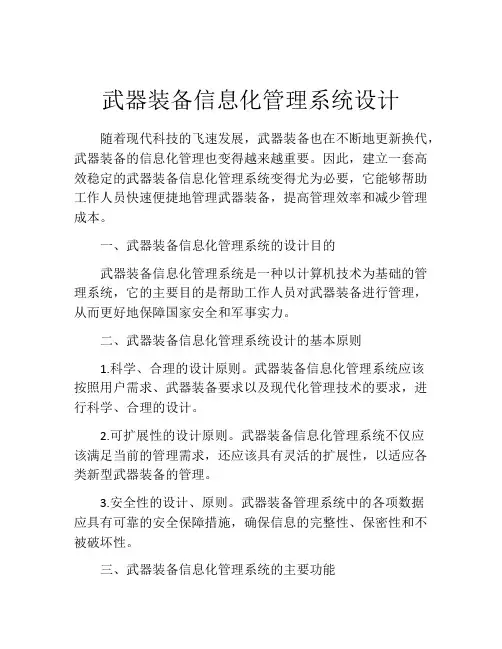 武器装备信息化管理系统设计

随着现代科技的飞速发展，武器装备也在不断地更新换代，武器装备的信息化管理也变得越来越重要。因此，建立一套高效稳定的武器装备信息化管理系统变得尤为必要，它能够帮助工作人员快速便捷地管理武器装备，提高管理效率和减少管理成本。

一、武器装备信息化管理系统的设计目的

武器装备信息化管理系统是一种以计算机技术为基础的管理系统，它的主要目的是帮助工作人员对武器装备进行管理，从而更好地保障国家安全和军事实力。

二、武器装备信息化管理系统设计的基本原则

1.科学、合理的设计原则。武器装备信息化管理系统应该按照用户需求、武器装备要求以及现代化管理技术的要求，进行科学、合理的设计。

2.可扩展性的设计原则。武器装备信息化管理系统不仅应该满足当前的管理需求，还应该具有灵活的扩展性，以适应各类新型武器装备的管理。

3.安全性的设计、原则。武器装备管理系统中的各项数据应具有可靠的安全保障措施，确保信息的完整性、保密性和不被破坏性。

三、武器装备信息化管理系统的主要功能